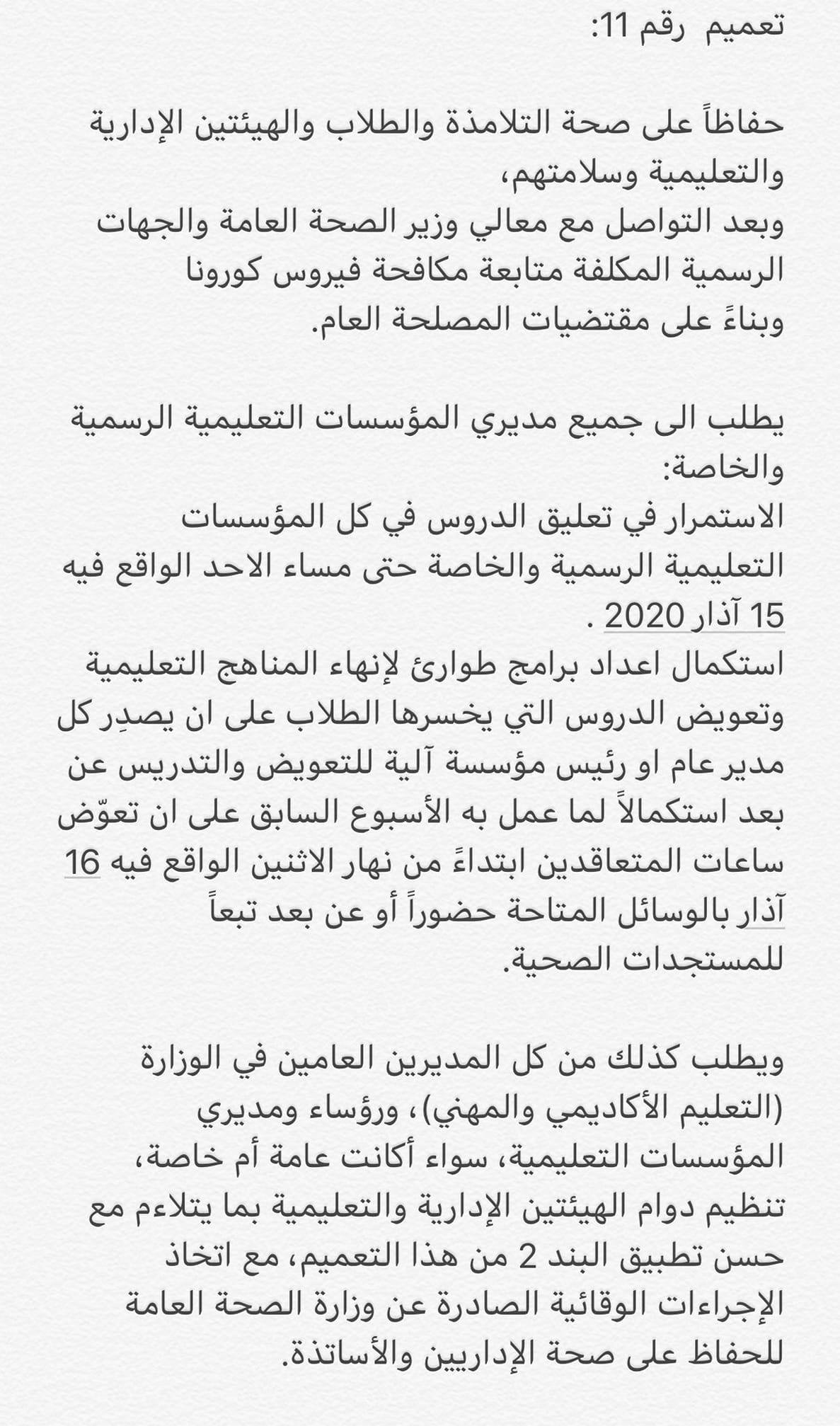 تعميم رقم 11:

حفاظاً على صحة التلامذة والطلاب والهيئتين الإدارية والتعليمية وسلامتهم،
وبعد التواصل مع معالي وزير الصحة العامة والجهات الرسمية المكلفة متابعة مكافحة فيروس كورونا
وبناءً على مقتضيات المصلحة العام.

يطلب الى جميع مديري المؤسسات التعليمية الرسمية والخاصة:
الاستمرار في تعليق الدروس في كل المؤسسات التعليمية الرسمية والخاصة حتى مساء الاحد الواقع فيه 15 آذار 2020 .
استكمال اعداد برامج طوارئ لإنهاء المناهج التعليمية وتعويض الدروس التي يخسرها الطلاب على ان يصدِر كل مدير عام او رئيس مؤسسة آلية للتعويض والتدريس عن بعد استكمالاً لما عمل به الأسبوع السابق على ان تعوّض ساعات المتعاقدين ابتداءً من نهار الاثنين الواقع فيه 16 آذار بالوسائل المتاحة حضوراً أو عن بعد تبعاً للمستجدات الصحية.

ويطلب كذلك من كل المديرين العامين في الوزارة (التعليم الأكاديمي والمهني)، ورؤساء ومديري المؤسسات التعليمية، سواء أكانت عامة أم خاصة، تنظيم دوام الهيئتين الإدارية والتعليمية بما يتلاءم مع حسن تطبيق البند 2 من هذا التعميم، مع اتخاذ الإجراءات الوقائية الصادرة عن وزارة الصحة العامة للحفاظ على صحة الإداريين والأساتذة.